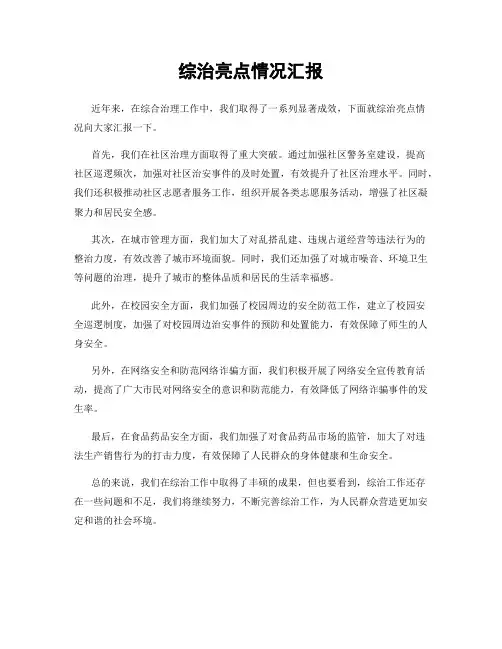 综治亮点情况汇报

近年来，在综合治理工作中，我们取得了一系列显著成效，下面就综治亮点情况向大家汇报一下。

首先，我们在社区治理方面取得了重大突破。通过加强社区警务室建设，提高社区巡逻频次，加强对社区治安事件的及时处置，有效提升了社区治理水平。同时，我们还积极推动社区志愿者服务工作，组织开展各类志愿服务活动，增强了社区凝聚力和居民安全感。

其次，在城市管理方面，我们加大了对乱搭乱建、违规占道经营等违法行为的整治力度，有效改善了城市环境面貌。同时，我们还加强了对城市噪音、环境卫生等问题的治理，提升了城市的整体品质和居民的生活幸福感。

此外，在校园安全方面，我们加强了校园周边的安全防范工作，建立了校园安全巡逻制度，加强了对校园周边治安事件的预防和处置能力，有效保障了师生的人身安全。

另外，在网络安全和防范网络诈骗方面，我们积极开展了网络安全宣传教育活动，提高了广大市民对网络安全的意识和防范能力，有效降低了网络诈骗事件的发生率。

最后，在食品药品安全方面，我们加强了对食品药品市场的监管，加大了对违法生产销售行为的打击力度，有效保障了人民群众的身体健康和生命安全。

总的来说，我们在综治工作中取得了丰硕的成果，但也要看到，综治工作还存在一些问题和不足，我们将继续努力，不断完善综治工作，为人民群众营造更加安定和谐的社会环境。